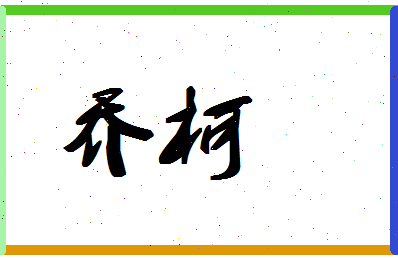 乔柯